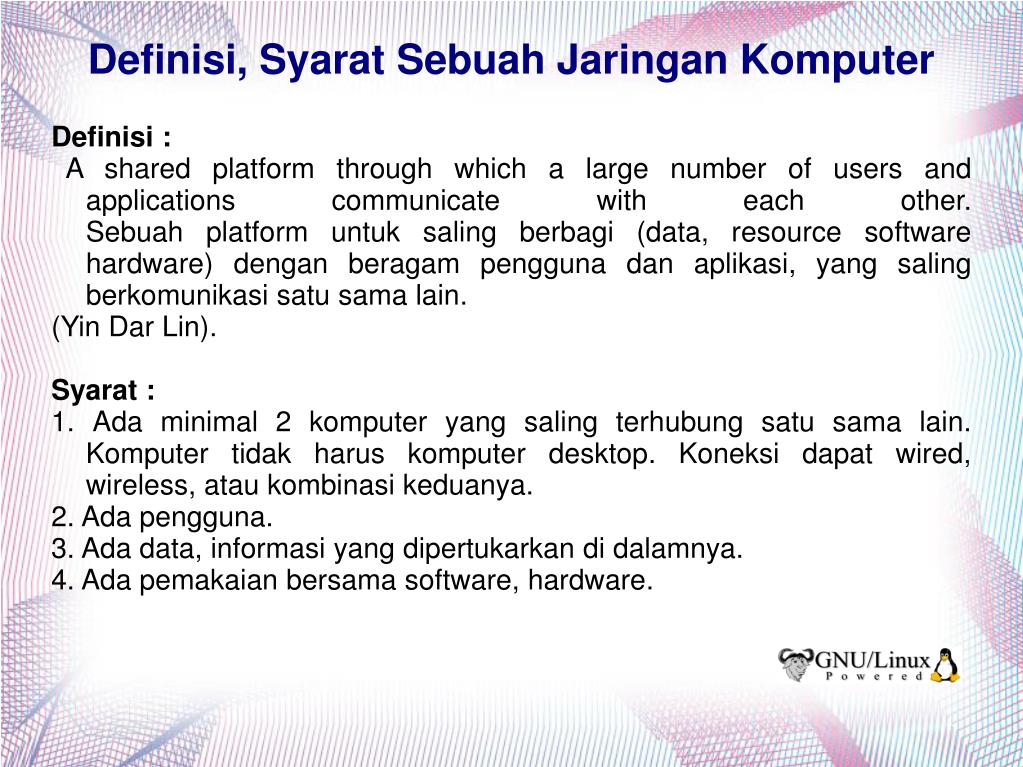 Definisi, Syarat Sebuah Jaringan Komputer

Definisi :
A shared platform through which a large number of users and applications communicate with each other.
Sebuah platform untuk saling berbagi (data, resource software hardware) dengan beragam pengguna dan aplikasi, yang saling berkomunikasi satu sama lain.
(Yin Dar Lin).

Syarat :
1. Ada minimal 2 komputer yang saling terhubung satu sama lain. Komputer tidak harus komputer desktop. Koneksi dapat wired, wireless, atau kombinasi keduanya.
2. Ada pengguna.
3. Ada data, informasi yang dipertukarkan di dalamnya.
4. Ada pemakaian bersama software, hardware.

GNU/Linux
Powered